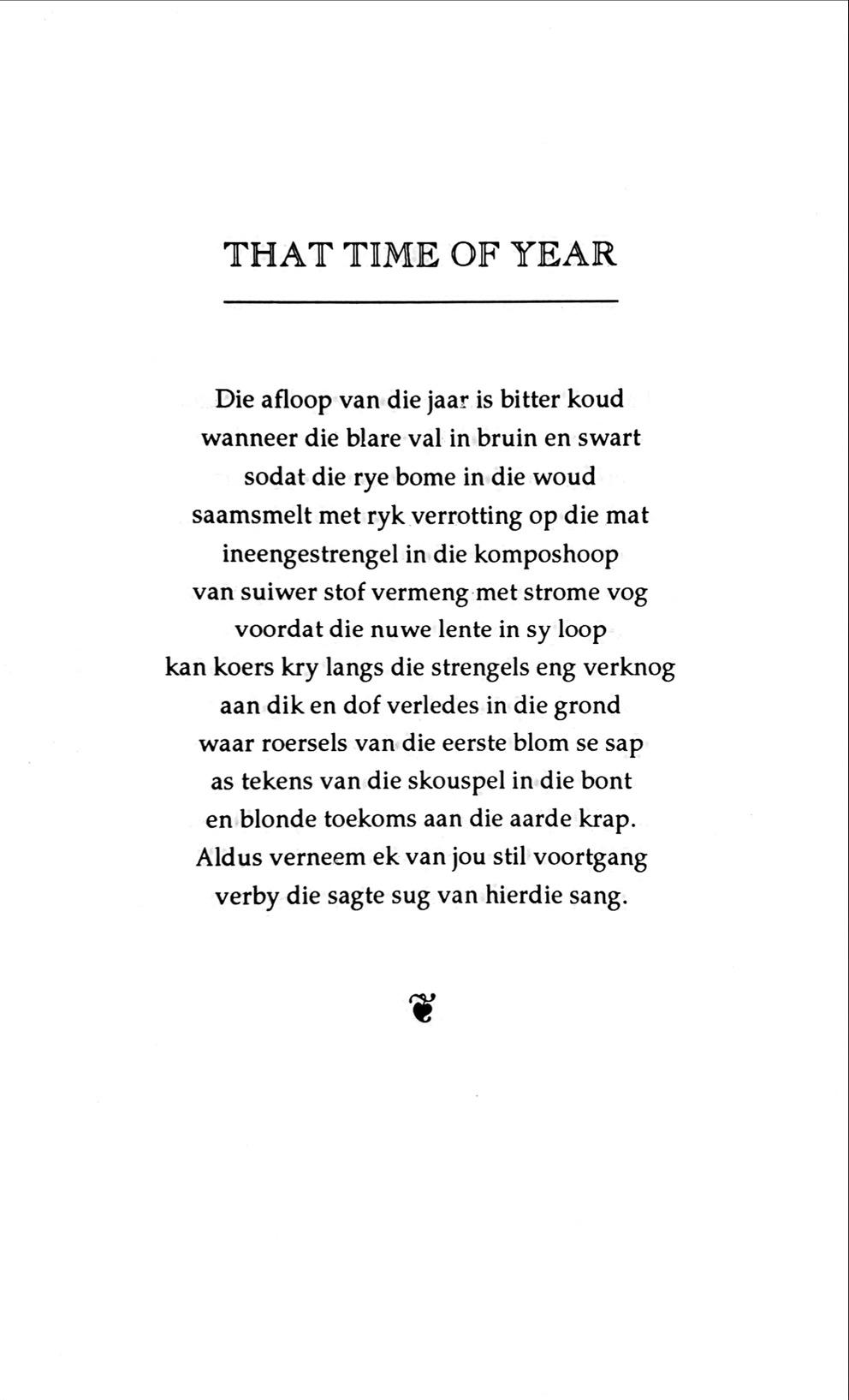 THAT TIME OF YEAR

Die afloop van die jaar is bitter koud
wanneer die blare val in bruin en swart
sodat die rye bome in die woud
saamsmelt met ryk verrotting op die mat
ineengestrengel in die komposhoop
van suiwer stof vermeng met strome vog
voordat die nuwe lente in sy loop
kan koers kry langs die strengels eng verknog
aan dik en dof verledes in die grond
waar roersels van die eerste blom se sap
as tekens van die skouspel in die bont
en blonde toekoms aan die aarde krap.
Aldus verneem ek van jou stil voortgang
verby die sagte sug van hierdie sang.